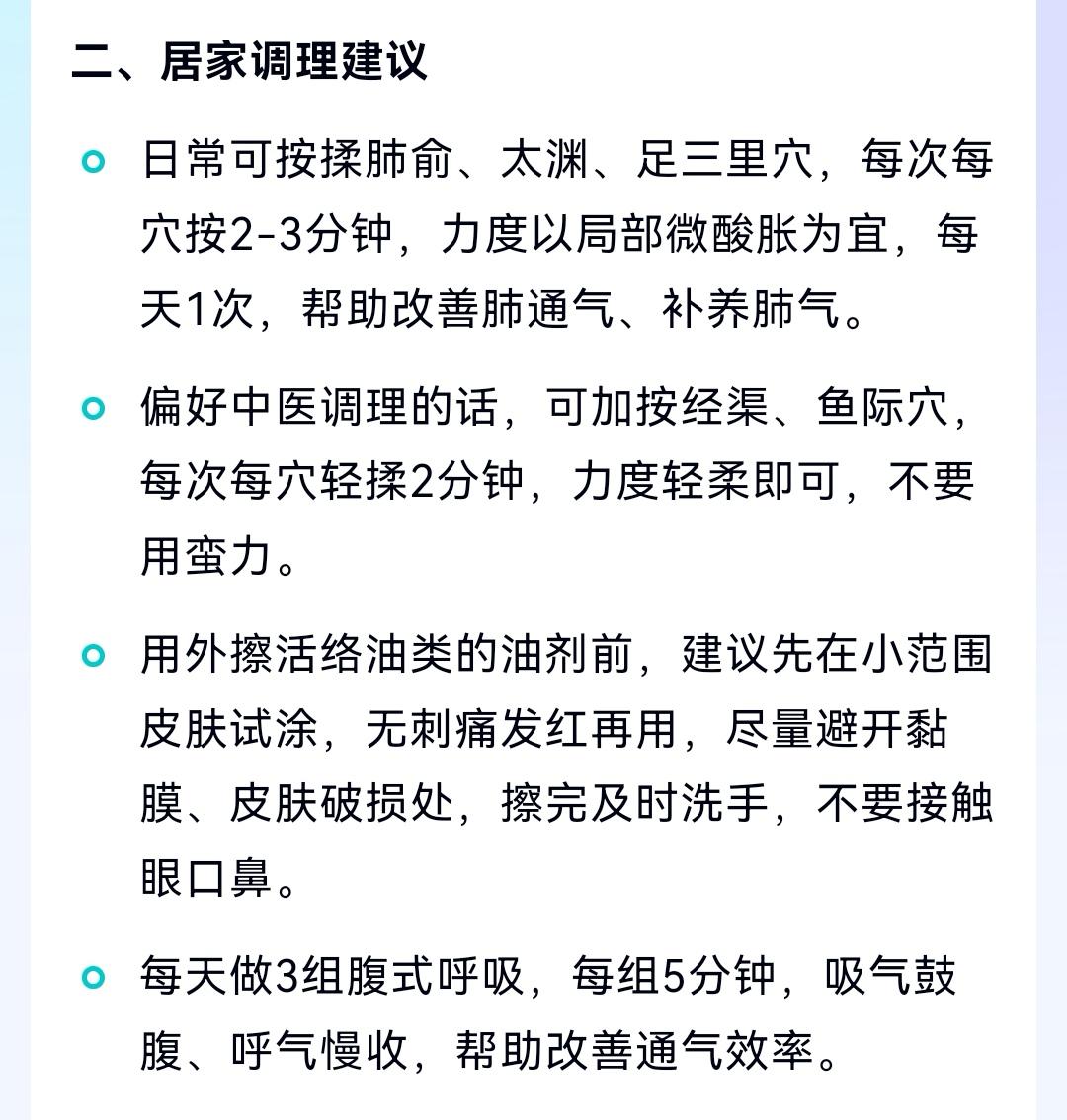 二、居家调理建议

日常可按揉肺俞、太渊、足三里穴，每次每穴按2-3分钟，力度以局部微酸胀为宜，每天1次，帮助改善肺通气、补养肺气。

偏好中医调理的话，可加按经渠、鱼际穴，每次每穴轻揉2分钟，力度轻柔即可，不要用蛮力。

用外擦活络油类的油剂前，建议先在小范围皮肤试涂，无刺痛发红再用，尽量避开黏膜、皮肤破损处，擦完及时洗手，不要接触眼口鼻。

每天做3组腹式呼吸，每组5分钟，吸气鼓腹、呼气慢收，帮助改善通气效率。